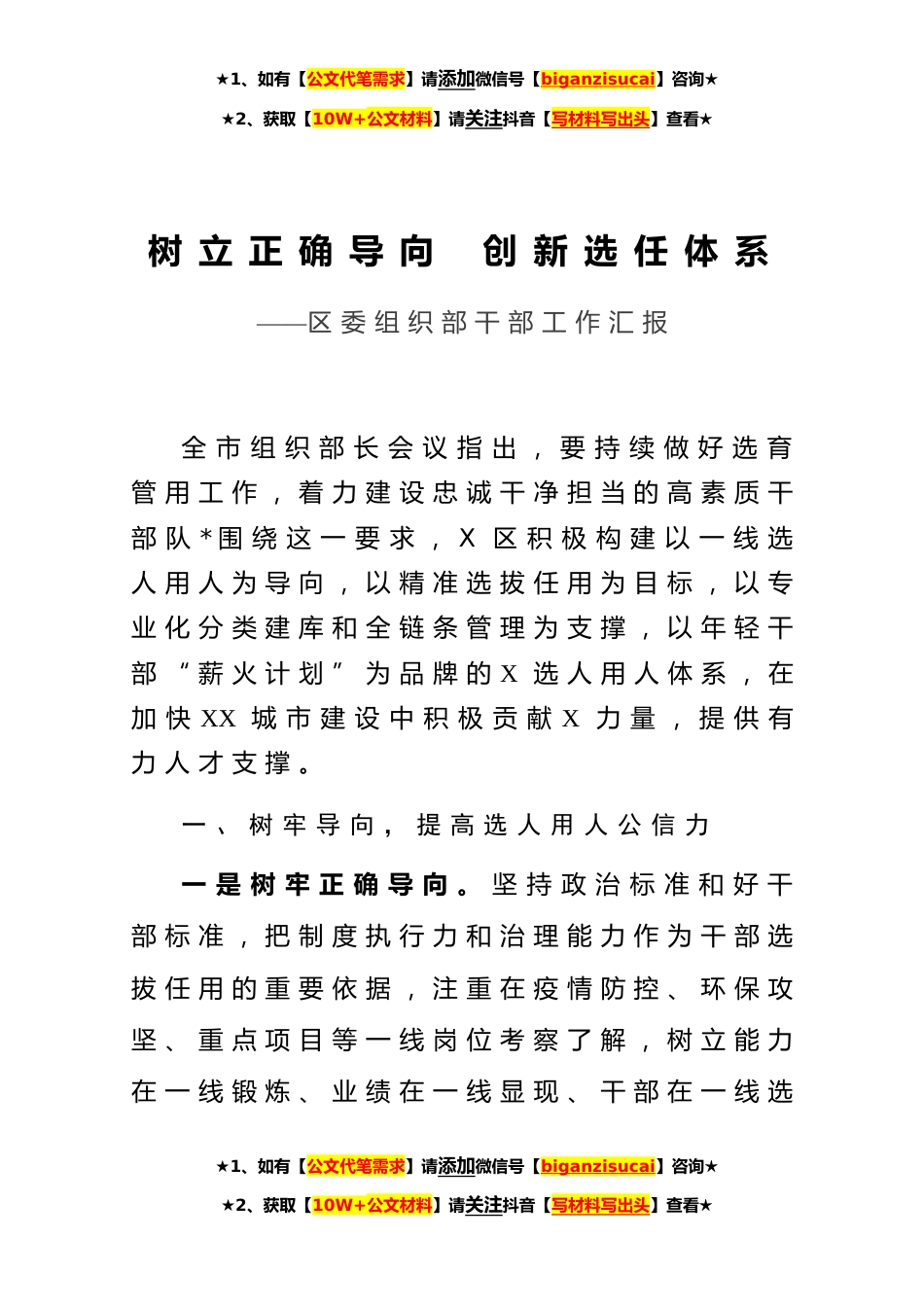 ★1、如有【公文代笔需求】请添加微信号【biganzisucai】咨询★

★2、获取【10W+公文材料】请关注抖音【写材料写出头】查看★

树立正确导向 创新选任体系

——区委组织部干部工作汇报

全市组织部长会议指出，要持续做好选育管用工作，着力建设忠诚干净担当的高素质干部队*围绕这一要求，X 区积极构建以一线选人用人为导向，以精准选拔任用为目标，以专业化分类建库和全链条管理为支撑，以年轻干部“薪火计划”为品牌的X 选人用人体系，在加快XX 城市建设中积极贡献X 力量，提供有力人才支撑。

一、树牢导向，提高选人用人公信力

一是树牢正确导向。坚持政治标准和好干部标准，把制度执行力和治理能力作为干部选拔任用的重要依据，注重在疫情防控、环保攻坚、重点项目等一线岗位考察了解，树立能力在一线锻炼、业绩在一线显现、干部在一线选

★1、如有【公文代笔需求】请添加微信号【biganzisucai】咨询★

★2、获取【10W+公文材料】请关注抖音【写材料写出头】查看★